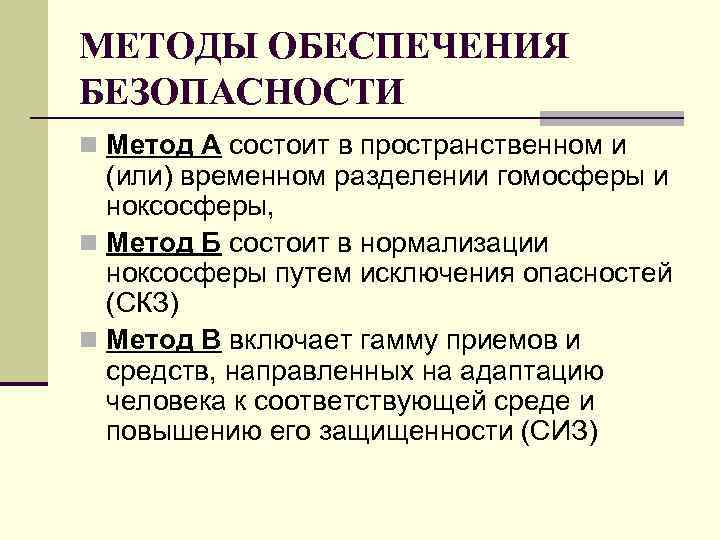 МЕТОДЫ ОБЕСПЕЧЕНИЯ БЕЗОПАСНОСТИ

Метод А состоит в пространственном и (или) временном разделении гомосферы и ноксосферы,

Метод Б состоит в нормализации ноксосферы путем исключения опасностей (СКЗ)

Метод В включает гамму приемов и средств, направленных на адаптацию человека к соответствующей среде и повышению его защищенности (СИЗ)